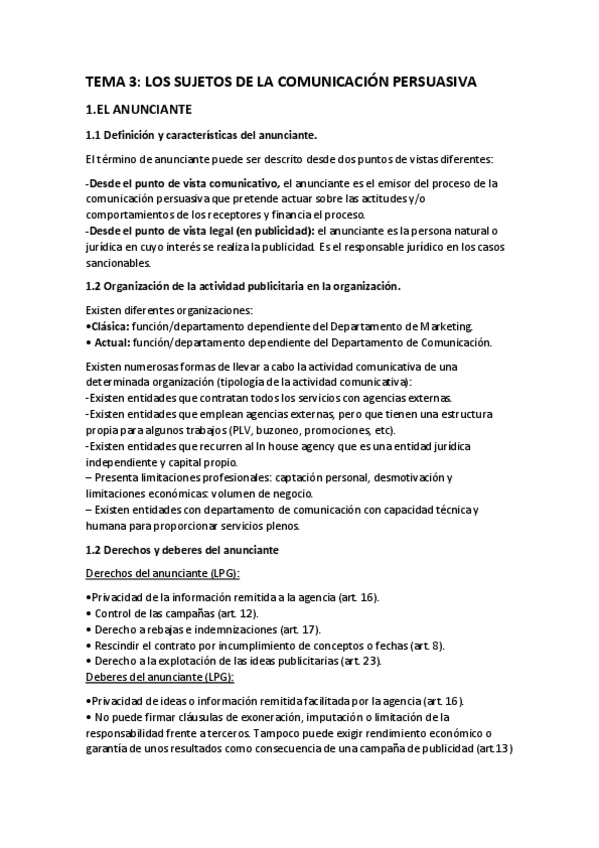 TEMA 3: LOS SUJETOS DE LA COMUNICACIÓN PERSUASIVA

1.EL ANUNCIANTE

1.1 Definición y características del anunciante.

El término de anunciante puede ser descrito desde dos puntos de vistas diferentes:

-Desde el punto de vista comunicativo, el anunciante es el emisor del proceso de la comunicación persuasiva que pretende actuar sobre las actitudes y/o comportamientos de los receptores y financia el proceso.
-Desde el punto de vista legal (en publicidad): el anunciante es la persona natural o jurídica en cuyo interés se realiza la publicidad. Es el responsable jurídico en los casos sancionables.

1.2 Organización de la actividad publicitaria en la organización.

Existen diferentes organizaciones:
•Clásica: función/departamento dependiente del Departamento de Marketing.
• Actual: función/departamento dependiente del Departamento de Comunicación.

Existen numerosas formas de llevar a cabo la actividad comunicativa de una determinada organización (tipología de la actividad comunicativa):
-Existen entidades que contratan todos los servicios con agencias externas.
-Existen entidades que emplean agencias externas, pero que tienen una estructura propia para algunos trabajos (PLV, buzoneo, promociones, etc).
-Existen entidades que recurren al In house agency que es una entidad jurídica independiente y capital propio.
– Presenta limitaciones profesionales: captación personal, desmotivación y limitaciones económicas: volumen de negocio.
– Existen entidades con departamento de comunicación con capacidad técnica y humana para proporcionar servicios plenos.

1.2 Derechos y deberes del anunciante

Derechos del anunciante (LPG):

•Privacidad de la información remitida a la agencia (art. 16).
• Control de las campañas (art. 12).
• Derecho a rebajas e indemnizaciones (art. 17).
• Rescindir el contrato por incumplimiento de conceptos o fechas (art. 8).
• Derecho a la explotación de las ideas publicitarias (art. 23).
Deberes del anunciante (LPG):

•Privacidad de ideas o información remitida facilitada por la agencia (art. 16).
• No puede firmar cláusulas de exoneración, imputación o limitación de la responsabilidad frente a terceros. Tampoco puede exigir rendimiento económico o garantía de unos resultados como consecuencia de una campaña de publicidad (art.13)